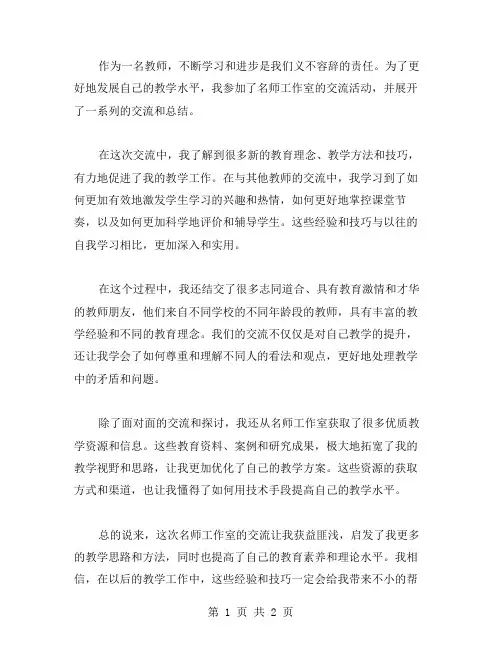 作为一名教师，不断学习和进步是我们义不容辞的责任。为了更好地发展自己的教学水平，我参加了名师工作室的交流活动，并展开了一系列的交流和总结。

在这次交流中，我了解到很多新的教育理念、教学方法和技巧，有力地促进了我的教学工作。在与其他教师的交流中，我学习到了如何更加有效地激发学生学习的兴趣和热情，如何更好地掌控课堂节奏，以及如何更加科学地评价和辅导学生。这些经验和技巧与以往的自我学习相比，更加深入和实用。

在这个过程中，我还结交了很多志同道合、具有教育激情和才华的教师朋友，他们来自不同学校的不同年龄段的教师，具有丰富的教学经验和不同的教育理念。我们的交流不仅仅是对自己教学的提升，还让我学会了如何尊重和理解不同人的看法和观点，更好地处理教学中的矛盾和问题。

除了面对面的交流和探讨，我还从名师工作室获取了很多优质教学资源和信息。这些教育资料、案例和研究成果，极大地拓宽了我的教学视野和思路，让我更加优化了自己的教学方案。这些资源的获取方式和渠道，也让我懂得了如何用技术手段提高自己的教学水平。

总的说来，这次名师工作室的交流让我获益匪浅，启发了我更多的教学思路和方法，同时也提高了自己的教育素养和理论水平。我相信，在以后的教学工作中，这些经验和技巧一定会给我带来不小的帮

第 1 页 共 2 页